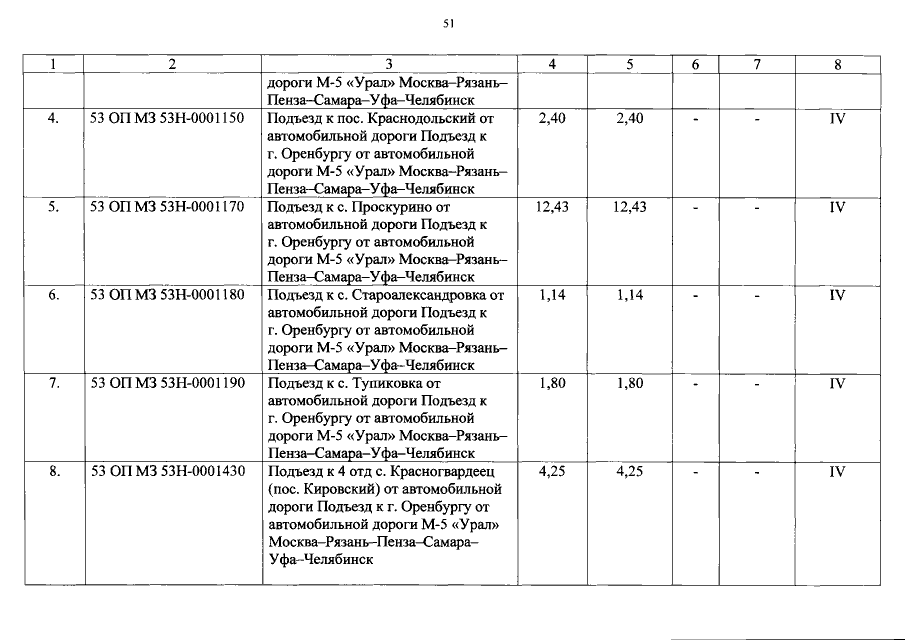 51

| 1 | 2 | 3 | 4 | 5 | 6 | 7 | 8 |
|---|---|---|---|---|---|---|---|
| | | дороги М-5 «Урал» Москва–Рязань–Пенза–Самара–Уфа–Челябинск | | | | | |
| 4. | 53 ОП МЗ 53Н-0001150 | Подъезд к пос. Краснодольский от автомобильной дороги Подъезд к г. Оренбургу от автомобильной дороги М-5 «Урал» Москва–Рязань–Пенза–Самара–Уфа–Челябинск | 2,40 | 2,40 | - | - | IV |
| 5. | 53 ОП МЗ 53Н-0001170 | Подъезд к с. Проскурино от автомобильной дороги Подъезд к г. Оренбургу от автомобильной дороги М-5 «Урал» Москва–Рязань–Пенза–Самара–Уфа–Челябинск | 12,43 | 12,43 | - | - | IV |
| 6. | 53 ОП МЗ 53Н-0001180 | Подъезд к с. Староалександровка от автомобильной дороги Подъезд к г. Оренбургу от автомобильной дороги М-5 «Урал» Москва–Рязань–Пенза–Самара–Уфа–Челябинск | 1,14 | 1,14 | - | - | IV |
| 7. | 53 ОП МЗ 53Н-0001190 | Подъезд к с. Тупиковка от автомобильной дороги Подъезд к г. Оренбургу от автомобильной дороги М-5 «Урал» Москва–Рязань–Пенза–Самара–Уфа–Челябинск | 1,80 | 1,80 | - | - | IV |
| 8. | 53 ОП МЗ 53Н-0001430 | Подъезд к 4 отд с. Красногвардеец (пос. Кировский) от автомобильной дороги Подъезд к г. Оренбургу от автомобильной дороги М-5 «Урал» Москва–Рязань–Пенза–Самара–Уфа–Челябинск | 4,25 | 4,25 | - | - | IV |